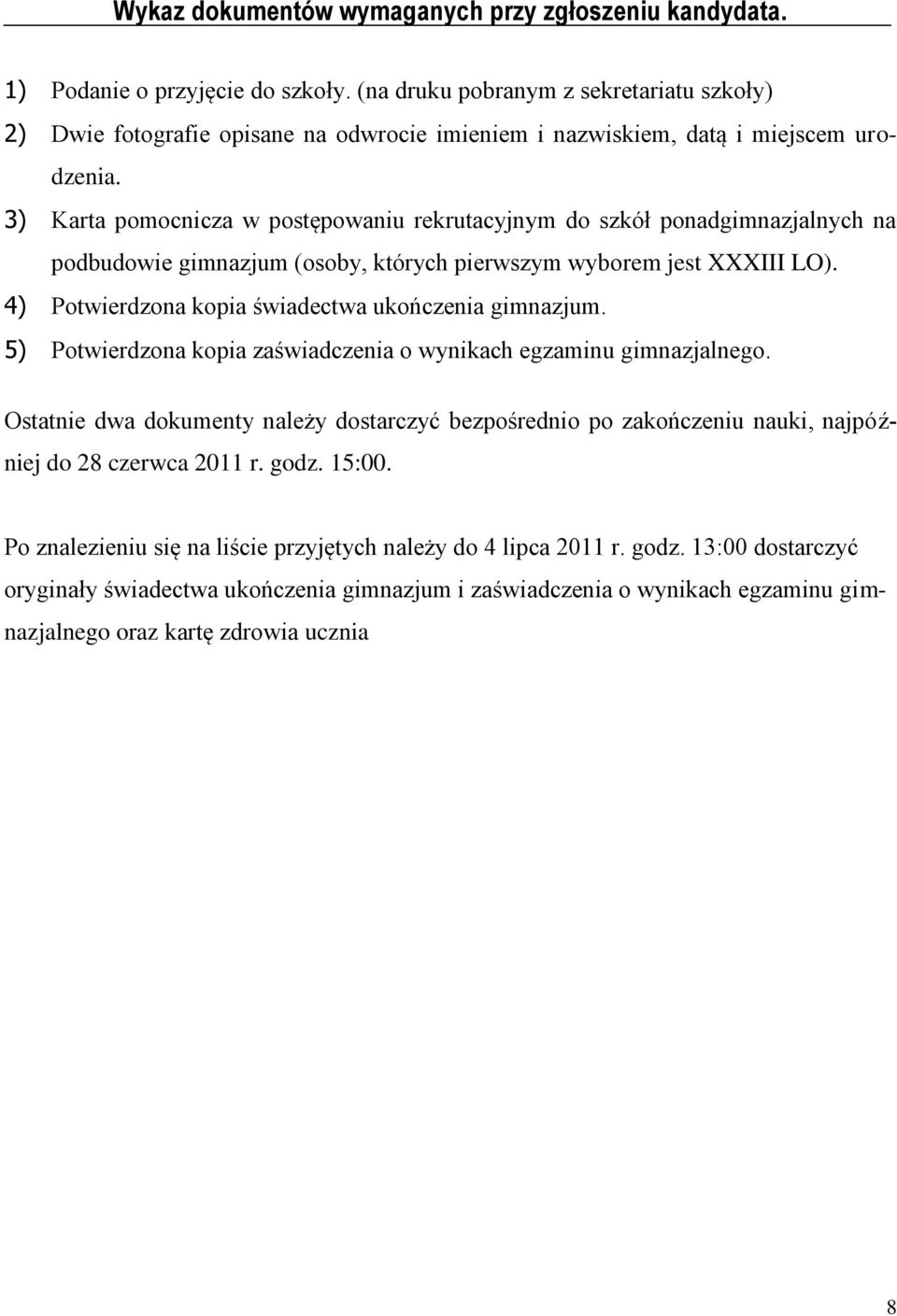 Wykaz dokumentów wymaganych przy zgłoszeniu kandydata.

1) Podanie o przyjęcie do szkoły. (na druku pobranym z sekretariatu szkoły)
2) Dwie fotografie opisane na odwrocie imieniem i nazwiskiem, datą i miejscem urodzenia.
3) Karta pomocnicza w postępowaniu rekrutacyjnym do szkół ponadgimnazjalnych na podbudowie gimnazjum (osoby, których pierwszym wyborem jest XXXIII LO).
4) Potwierdzona kopia świadectwa ukończenia gimnazjum.
5) Potwierdzona kopia zaświadczenia o wynikach egzaminu gimnazjalnego.

Ostatnie dwa dokumenty należy dostarczyć bezpośrednio po zakończeniu nauki, najpóźniej do 28 czerwca 2011 r. godz. 15:00.

Po znalezieniu się na liście przyjętych należy do 4 lipca 2011 r. godz. 13:00 dostarczyć oryginały świadectwa ukończenia gimnazjum i zaświadczenia o wynikach egzaminu gimnazjalnego oraz kartę zdrowia ucznia

8